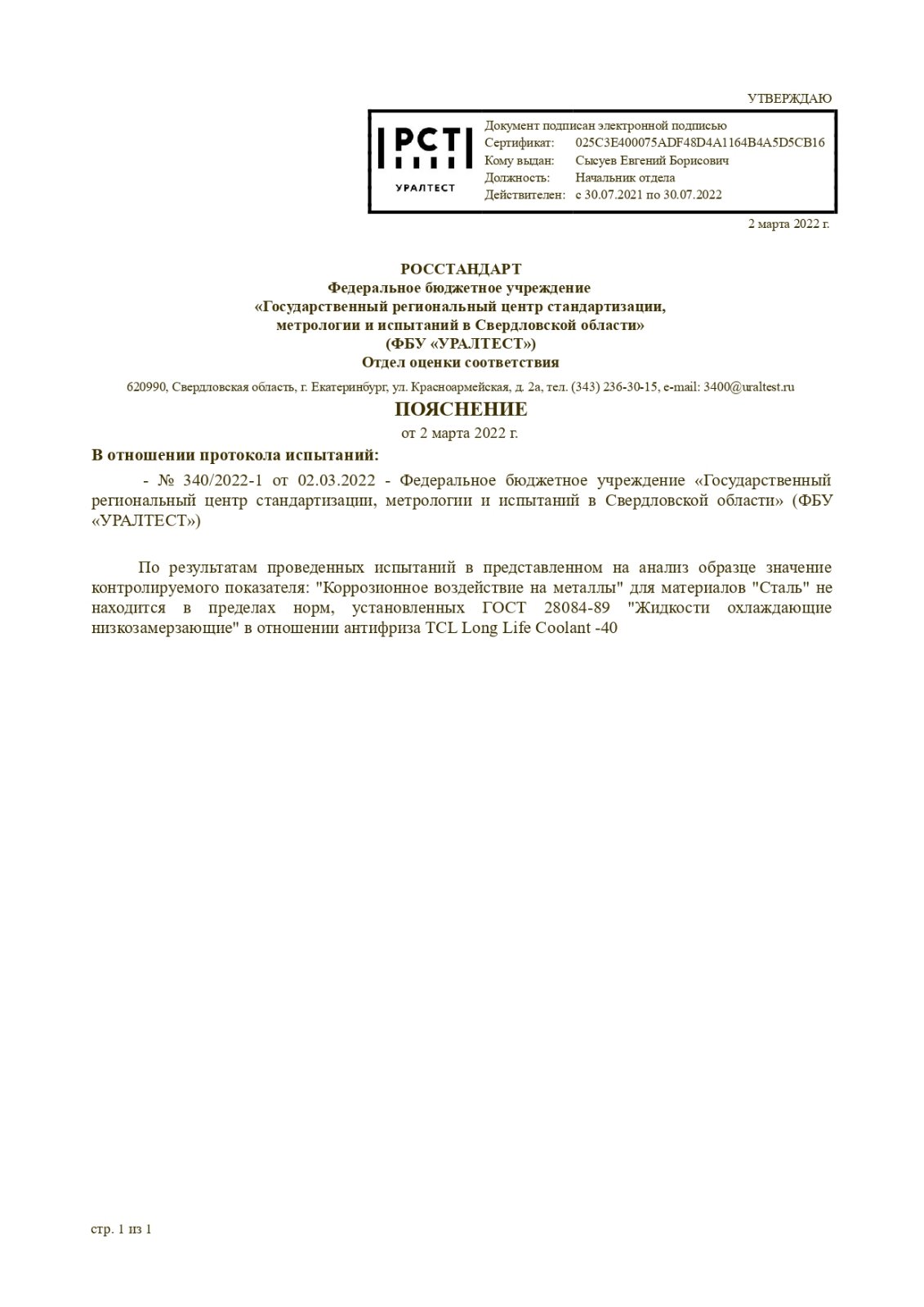 УТВЕРЖДАЮ

РСТ
УРАЛТЕСТ

Документ подписан электронной подписью
Сертификат: 025C3E400075ADF48D4A1164B4A5D5CB16
Кому выдан: Сысуев Евгений Борисович
Должность: Начальник отдела
Действителен: с 30.07.2021 по 30.07.2022

2 марта 2022 г.

РОССТАНДАРТ
Федеральное бюджетное учреждение
«Государственный региональный центр стандартизации, метрологии и испытаний в Свердловской области»
(ФБУ «УРАЛТЕСТ»)
Отдел оценки соответствия

620990, Свердловская область, г. Екатеринбург, ул. Красноармейская, д. 2а, тел. (343) 236-30-15, e-mail: 3400@uraltest.ru

ПОЯСНЕНИЕ
от 2 марта 2022 г.

В отношении протокола испытаний:

- № 340/2022-1 от 02.03.2022 - Федеральное бюджетное учреждение «Государственный региональный центр стандартизации, метрологии и испытаний в Свердловской области» (ФБУ «УРАЛТЕСТ»)

По результатам проведенных испытаний в представленном на анализ образце значение контролируемого показателя: "Коррозионное воздействие на металлы" для материалов "Сталь" не находится в пределах норм, установленных ГОСТ 28084-89 "Жидкости охлаждающие низкозамерзающие" в отношении антифриза TCL Long Life Coolant -40

стр. 1 из 1